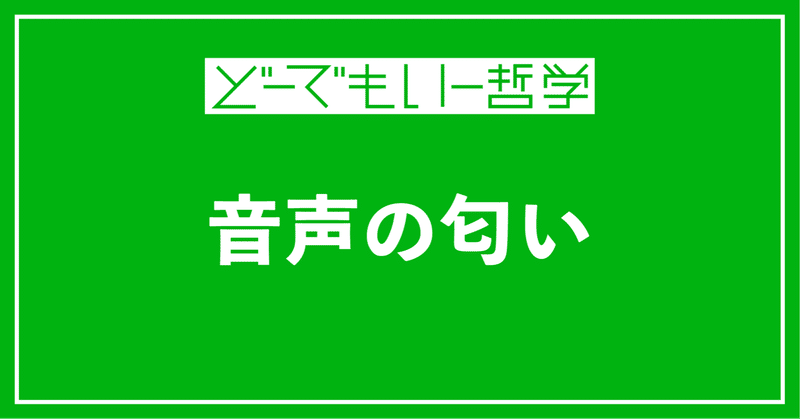 どーでもいー哲学

音声の匂い